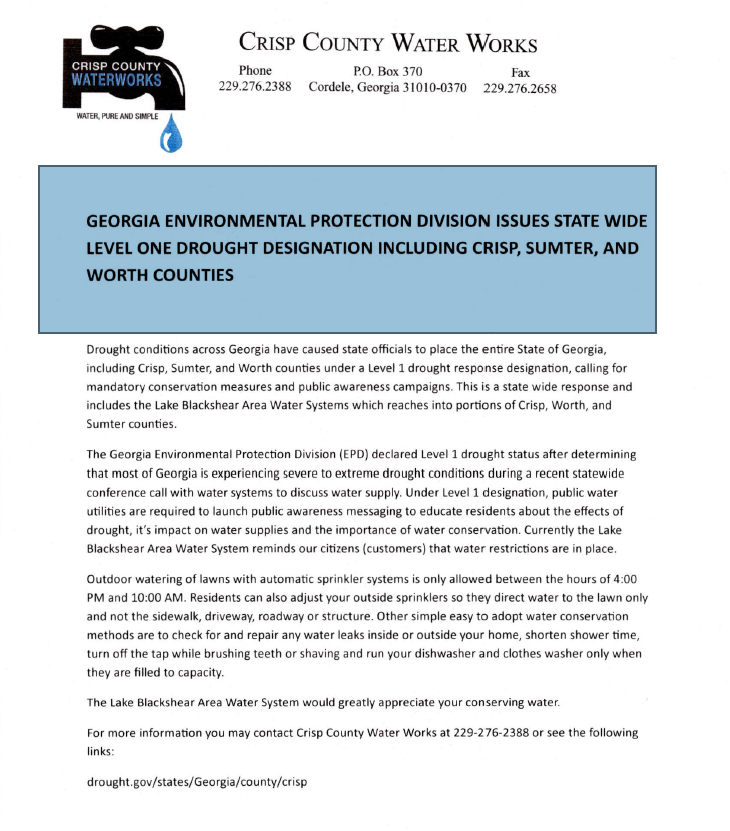 CRISP COUNTY WATERWORKS

WATER, PURE AND SIMPLE

CRISP COUNTY WATER WORKS

Phone
229.276.2388

P.O. Box 370
Cordele, Georgia 31010-0370

Fax
229.276.2658

GEORGIA ENVIRONMENTAL PROTECTION DIVISION ISSUES STATE WIDE LEVEL ONE DROUGHT DESIGNATION INCLUDING CRISP, SUMTER, AND WORTH COUNTIES

Drought conditions across Georgia have caused state officials to place the entire State of Georgia, including Crisp, Sumter, and Worth counties under a Level 1 drought response designation, calling for mandatory conservation measures and public awareness campaigns. This is a state wide response and includes the Lake Blackshear Area Water Systems which reaches into portions of Crisp, Worth, and Sumter counties.

The Georgia Environmental Protection Division (EPD) declared Level 1 drought status after determining that most of Georgia is experiencing severe to extreme drought conditions during a recent statewide conference call with water systems to discuss water supply. Under Level 1 designation, public water utilities are required to launch public awareness messaging to educate residents about the effects of drought, it's impact on water supplies and the importance of water conservation. Currently the Lake Blackshear Area Water System reminds our citizens (customers) that water restrictions are in place.

Outdoor watering of lawns with automatic sprinkler systems is only allowed between the hours of 4:00 PM and 10:00 AM. Residents can also adjust your outside sprinklers so they direct water to the lawn only and not the sidewalk, driveway, roadway or structure. Other simple easy to adopt water conservation methods are to check for and repair any water leaks inside or outside your home, shorten shower time, turn off the tap while brushing teeth or shaving and run your dishwasher and clothes washer only when they are filled to capacity.

The Lake Blackshear Area Water System would greatly appreciate your conserving water.

For more information you may contact Crisp County Water Works at 229-276-2388 or see the following links:

drought.gov/states/Georgia/county/crisp